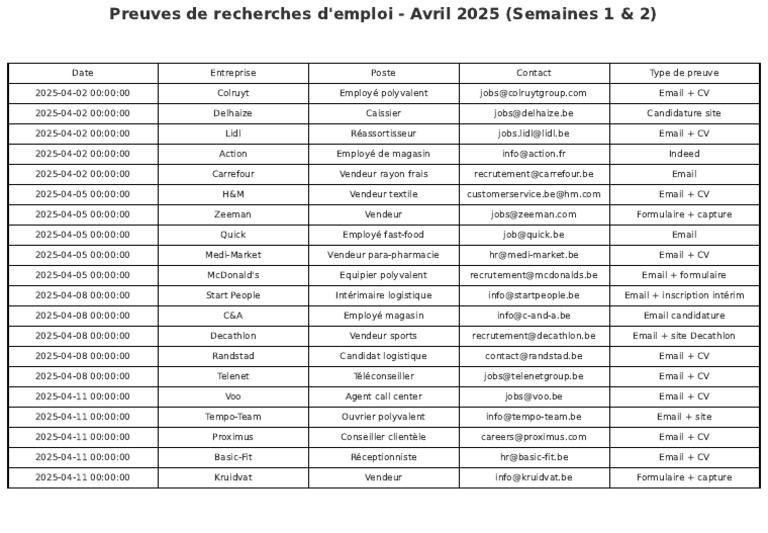 Preuves de recherches d'emploi - Avril 2025 (Semaines 1 & 2)

| Date | Entreprise | Poste | Contact | Type de preuve |
|---|---|---|---|---|
| 2025-04-02 00:00:00 | Colruyt | Employé polyvalent | jobs@colruytgroup.com | Email + CV |
| 2025-04-02 00:00:00 | Delhaize | Caissier | jobs@delhaize.be | Candidature site |
| 2025-04-02 00:00:00 | Lidl | Réassortisseur | jobs.lidl@lidl.be | Email + CV |
| 2025-04-02 00:00:00 | Action | Employé de magasin | info@action.fr | Indeed |
| 2025-04-02 00:00:00 | Carrefour | Vendeur rayon frais | recrutement@carrefour.be | Email |
| 2025-04-05 00:00:00 | H&M | Vendeur textile | customerservice.be@hm.com | Email + CV |
| 2025-04-05 00:00:00 | Zeeman | Vendeur | jobs@zeeman.com | Formulaire + capture |
| 2025-04-05 00:00:00 | Quick | Employé fast-food | job@quick.be | Email |
| 2025-04-05 00:00:00 | Medi-Market | Vendeur para-pharmacie | hr@medi-market.be | Email + CV |
| 2025-04-05 00:00:00 | McDonald's | Equipier polyvalent | recrutement@mcdonalds.be | Email + formulaire |
| 2025-04-08 00:00:00 | Start People | Intérimaire logistique | info@startpeople.be | Email + inscription intérim |
| 2025-04-08 00:00:00 | C&A | Employé magasin | info@c-and-a.be | Email candidature |
| 2025-04-08 00:00:00 | Decathlon | Vendeur sports | recrutement@decathlon.be | Email + site Decathlon |
| 2025-04-08 00:00:00 | Randstad | Candidat logistique | contact@randstad.be | Email + CV |
| 2025-04-08 00:00:00 | Telenet | Téléconseiller | jobs@telenetgroup.be | Email + CV |
| 2025-04-11 00:00:00 | Voo | Agent call center | jobs@voo.be | Email + CV |
| 2025-04-11 00:00:00 | Tempo-Team | Ouvrier polyvalent | info@tempo-team.be | Email + site |
| 2025-04-11 00:00:00 | Proximus | Conseiller clientèle | careers@proximus.com | Email + CV |
| 2025-04-11 00:00:00 | Basic-Fit | Réceptionniste | hr@basic-fit.be | Email + CV |
| 2025-04-11 00:00:00 | Kruidvat | Vendeur | info@kruidvat.be | Formulaire + capture |